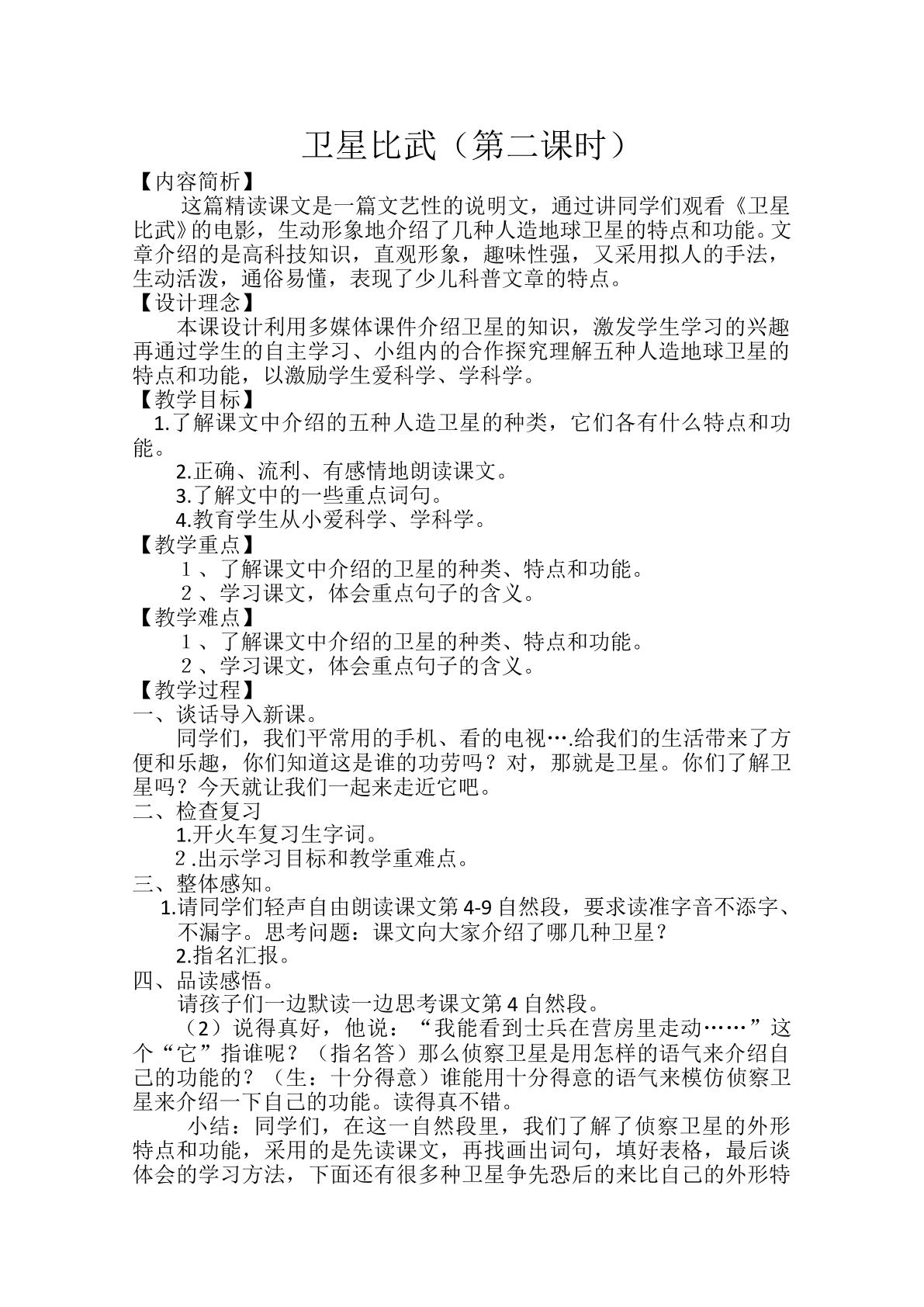 卫星比武（第二课时）

【内容简析】

这篇精读课文是一篇文艺性的说明文，通过讲同学们观看《卫星比武》的电影，生动形象地介绍了几种人造地球卫星的特点和功能。文章介绍的是高科技知识，直观形象，趣味性强，又采用拟人的手法，生动活泼，通俗易懂，表现了少儿科普文章的特点。

【设计理念】

本课设计利用多媒体课件介绍卫星的知识，激发学生学习的兴趣再通过学生的自主学习、小组内的合作探究理解五种人造地球卫星的特点和功能，以激励学生爱科学、学科学。

【教学目标】

1.了解课文中介绍的五种人造卫星的种类，它们各有什么特点和功能。

2.正确、流利、有感情地朗读课文。

3.了解文中的一些重点词句。

4.教育学生从小爱科学、学科学。

【教学重点】

1、了解课文中介绍的卫星的种类、特点和功能。

2、学习课文，体会重点句子的含义。

【教学难点】

1、了解课文中介绍的卫星的种类、特点和功能。

2、学习课文，体会重点句子的含义。

【教学过程】

一、谈话导入新课。

同学们，我们平常用的手机、看的电视….给我们的生活带来了方便和乐趣，你们知道这是谁的功劳吗？对，那就是卫星。你们了解卫星吗？今天就让我们一起来走近它吧。

二、检查复习

1.开火车复习生字词。

2.出示学习目标和教学重难点。

三、整体感知。

1.请同学们轻声自由朗读课文第4-9自然段，要求读准字音不添字、不漏字。思考问题：课文向大家介绍了哪几种卫星？

2.指名汇报。

四、品读感悟。

请孩子们一边默读一边思考课文第4自然段。

（2）说得真好，他说：“我能看到士兵在营房里走动……”这个“它”指谁呢？（指名答）那么侦察卫星是用怎样的语气来介绍自己的功能的？（生：十分得意）谁能用十分得意的语气来模仿侦察卫星来介绍一下自己的功能。读得真不错。

小结：同学们，在这一自然段里，我们了解了侦察卫星的外形特点和功能，采用的是先读课文，再找画出词句，填好表格，最后谈体会的学习方法，下面还有很多种卫星争先恐后的来比自己的外形特